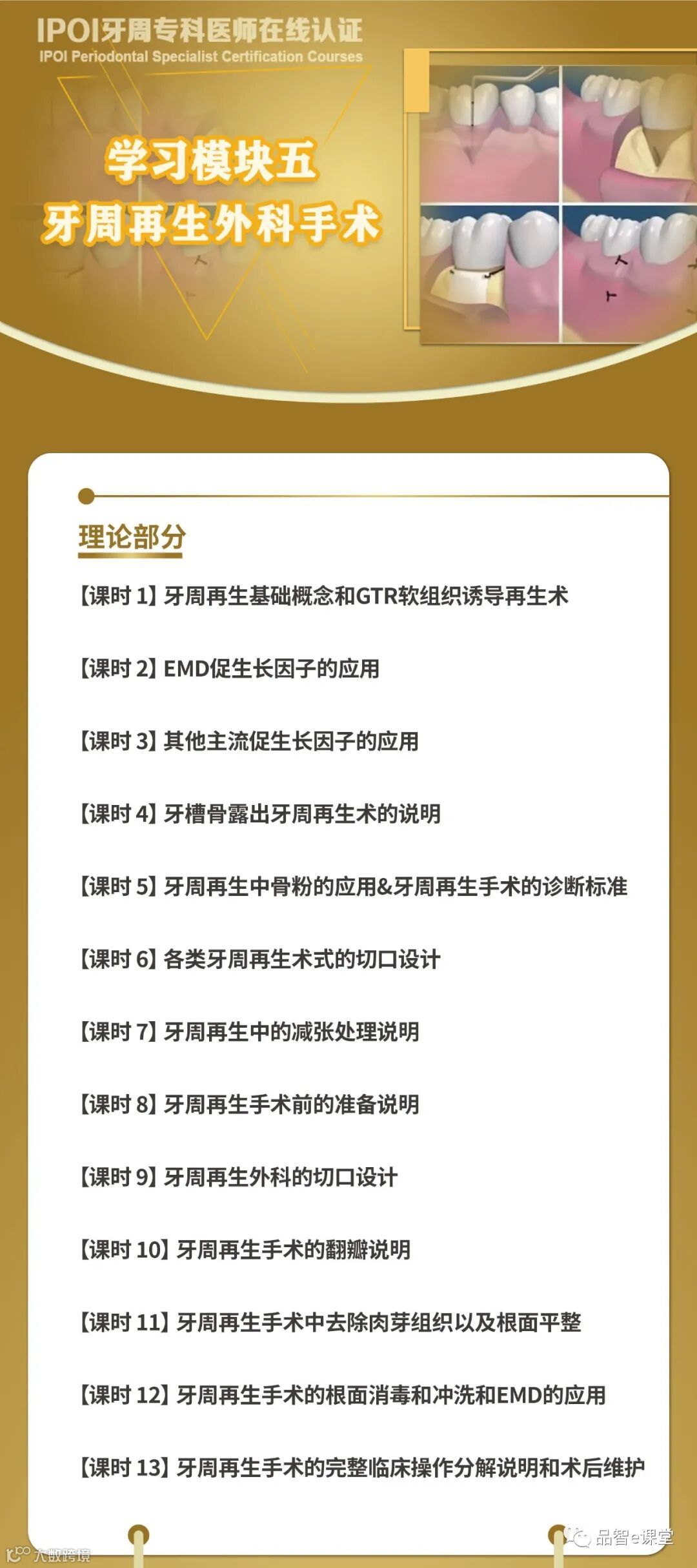 IPOI牙周专科医师在线认证
IPOI Periodontal Specialist Certification Courses

学习模块五
牙周再生外科手术

理论部分

【课时1】牙周再生基础概念和GTR软组织诱导再生术

【课时2】EMD促生长因子的应用

【课时3】其他主流促生长因子的应用

【课时4】牙槽骨露出牙周再生术的说明

【课时5】牙周再生中骨粉的应用&牙周再生手术的诊断标准

【课时6】各类牙周再生术式的切口设计

【课时7】牙周再生中的减张处理说明

【课时8】牙周再生手术前的准备说明

【课时9】牙周再生外科的切口设计

【课时10】牙周再生手术的翻瓣说明

【课时11】牙周再生手术中去除肉芽组织以及根面平整

【课时12】牙周再生手术的根面消毒和冲洗和EMD的应用

【课时13】牙周再生手术的完整临床操作分解说明和术后维护

品智e课堂

大数跨境